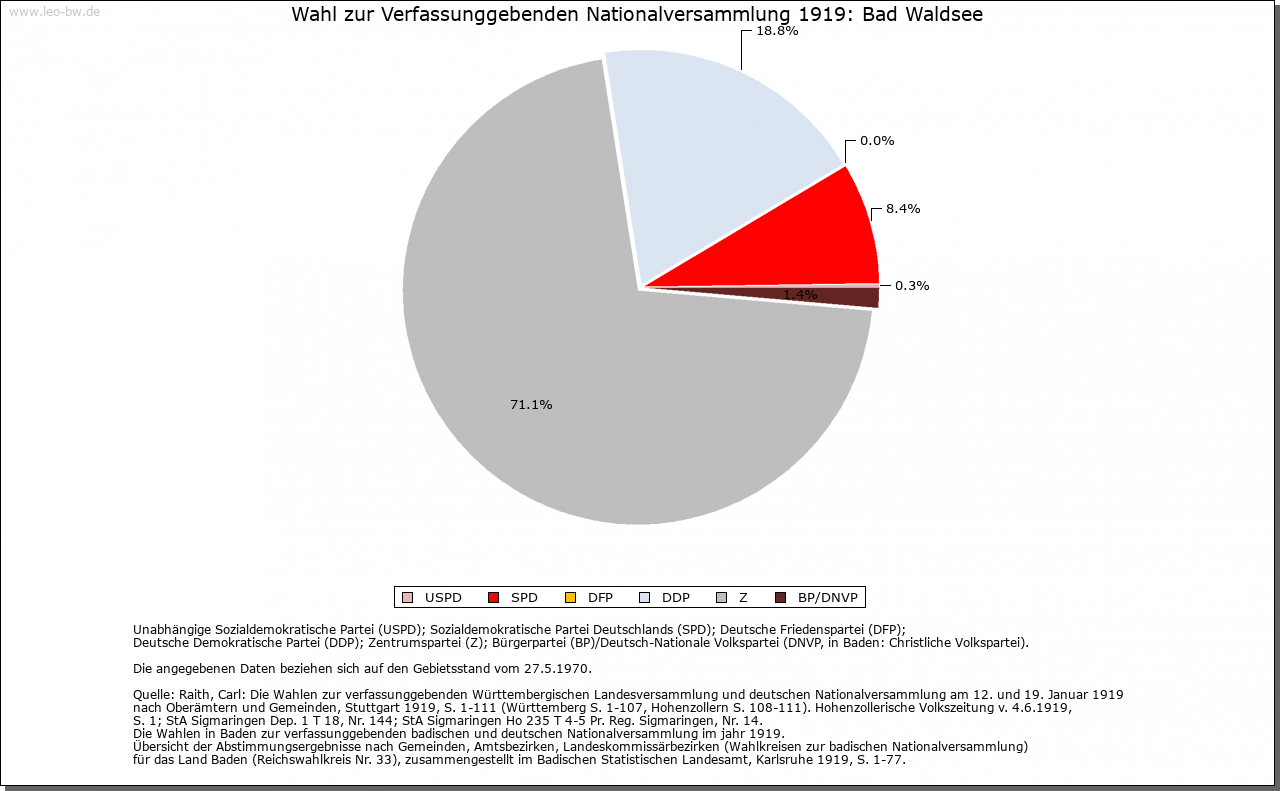 www.leo-bw.de

Wahl zur Verfassunggebenden Nationalversammlung 1919: Bad Waldsee

18.8%

0.0%

8.4%

0.3%

1.4%

71.1%

USPD SPD DFP DDP Z BP/DNVP

Unabhängige Sozialdemokratische Partei (USPD); Sozialdemokratische Partei Deutschlands (SPD); Deutsche Friedenspartei (DFP); Deutsche Demokratische Partei (DDP); Zentrumspartei (Z); Bürgerpartei (BP)/Deutsch-Nationale Volkspartei (DNVP, in Baden: Christliche Volkspartei).

Die angegebenen Daten beziehen sich auf den Gebietsstand vom 27.5.1970.

Quelle: Raith, Carl: Die Wahlen zur verfassunggebenden Württembergischen Landesversammlung und deutschen Nationalversammlung am 12. und 19. Januar 1919 nach Oberämtern und Gemeinden, Stuttgart 1919, S. 1-111 (Württemberg S. 1-107, Hohenzollern S. 108-111). Hohenzollerische Volkszeitung v. 4.6.1919, S. 1; StA Sigmaringen Dep. 1 T 18, Nr. 144; StA Sigmaringen Ho 235 T 4-5 Pr. Reg. Sigmaringen, Nr. 14.
Die Wahlen in Baden zur verfassunggebenden badischen und deutschen Nationalversammlung im jahr 1919.
Übersicht der Abstimmungsergebnisse nach Gemeinden, Amtsbezirken, Landeskommissärbezirken (Wahlkreisen zur badischen Nationalversammlung) für das Land Baden (Reichswahlkreis Nr. 33), zusammengestellt im Badischen Statistischen Landesamt, Karlsruhe 1919, S. 1-77.